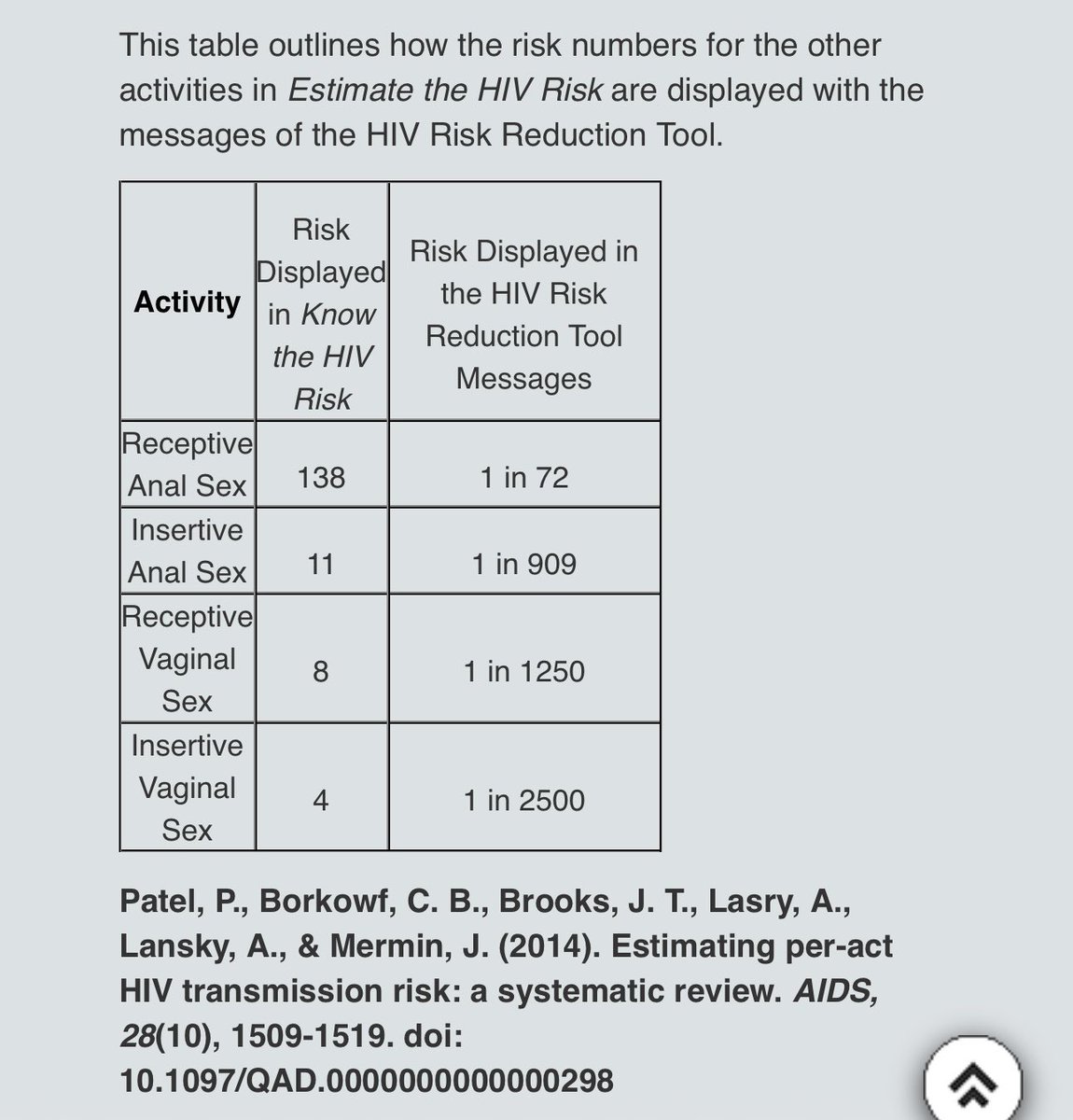 This table outlines how the risk numbers for the other activities in Estimate the HIV Risk are displayed with the messages of the HIV Risk Reduction Tool.

| Activity | Risk Displayed in Know the HIV Risk | Risk Displayed in the HIV Risk Reduction Tool Messages |
|---|---|---|
| Receptive Anal Sex | 138 | 1 in 72 |
| Insertive Anal Sex | 11 | 1 in 909 |
| Receptive Vaginal Sex | 8 | 1 in 1250 |
| Insertive Vaginal Sex | 4 | 1 in 2500 |

Patel, P., Borkowf, C. B., Brooks, J. T., Lasry, A., Lansky, A., & Mermin, J. (2014). Estimating per-act HIV transmission risk: a systematic review. AIDS, 28(10), 1509-1519. doi: 10.1097/QAD.0000000000000298